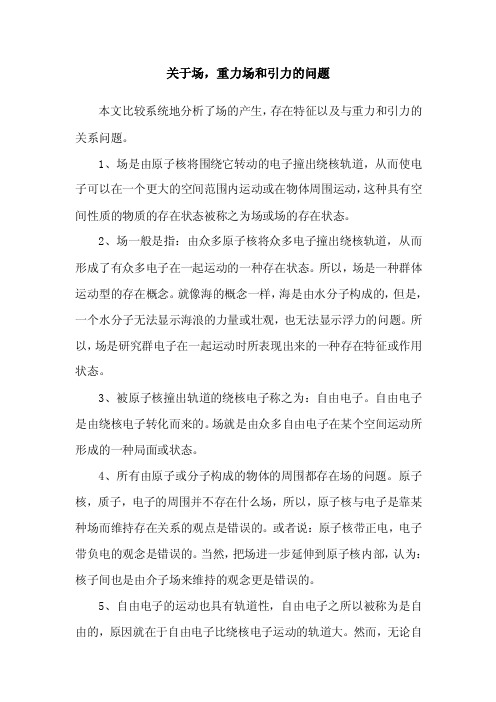 关于场，重力场和引力的问题

本文比较系统地分析了场的产生，存在特征以及与重力和引力的关系问题。

1、场是由原子核将围绕它转动的电子撞出绕核轨道，从而使电子可以在一个更大的空间范围内运动或在物体周围运动，这种具有空间性质的物质的存在状态被称之为场或场的存在状态。

2、场一般是指：由众多原子核将众多电子撞出绕核轨道，从而形成了有众多电子在一起运动的一种存在状态。所以，场是一种群体运动型的存在概念。就像海的概念一样，海是由水分子构成的，但是，一个水分子无法显示海浪的力量或壮观，也无法显示浮力的问题。所以，场是研究群电子在一起运动时所表现出来的一种存在特征或作用状态。

3、被原子核撞出轨道的绕核电子称之为：自由电子。自由电子是由绕核电子转化而来的。场就是由众多自由电子在某个空间运动所形成的一种局面或状态。

4、所有由原子或分子构成的物体的周围都存在场的问题。原子核，质子，电子的周围并不存在什么场，所以，原子核与电子是靠某种场而维持存在关系的观点是错误的。或者说：原子核带正电，电子带负电的观念是错误的。当然，把场进一步延伸到原子核内部，认为：核子间也是由介子场来维持的观念更是错误的。

5、自由电子的运动也具有轨道性，自由电子之所以被称为是自由的，原因就在于自由电子比绕核电子运动的轨道大。然而，无论自